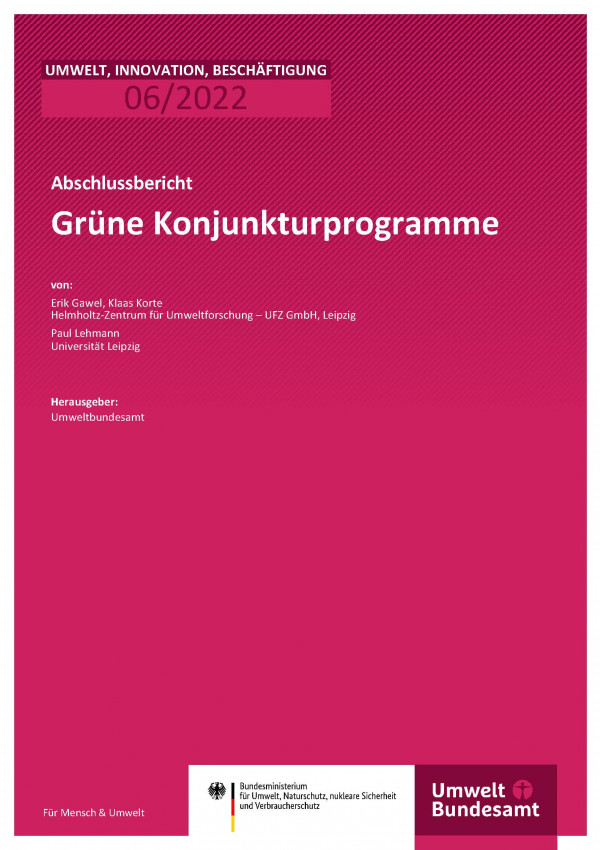 UMWELT, INNOVATION, BESCHÄFTIGUNG
06/2022

Abschlussbericht
Grüne Konjunkturprogramme

von:
Erik Gawel, Klaas Korte
Helmholtz-Zentrum für Umweltforschung – UFZ GmbH, Leipzig

Paul Lehmann
Universität Leipzig

Herausgeber:
Umweltbundesamt

Für Mensch & Umwelt

Bundesministerium für Umwelt, Naturschutz, nukleare Sicherheit und Verbraucherschutz

Umwelt Bundesamt